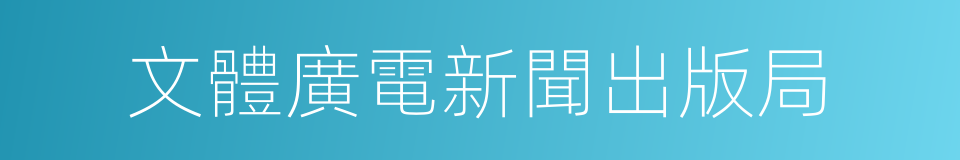 文體廣電新聞出版局